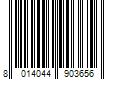 8 014044 903656